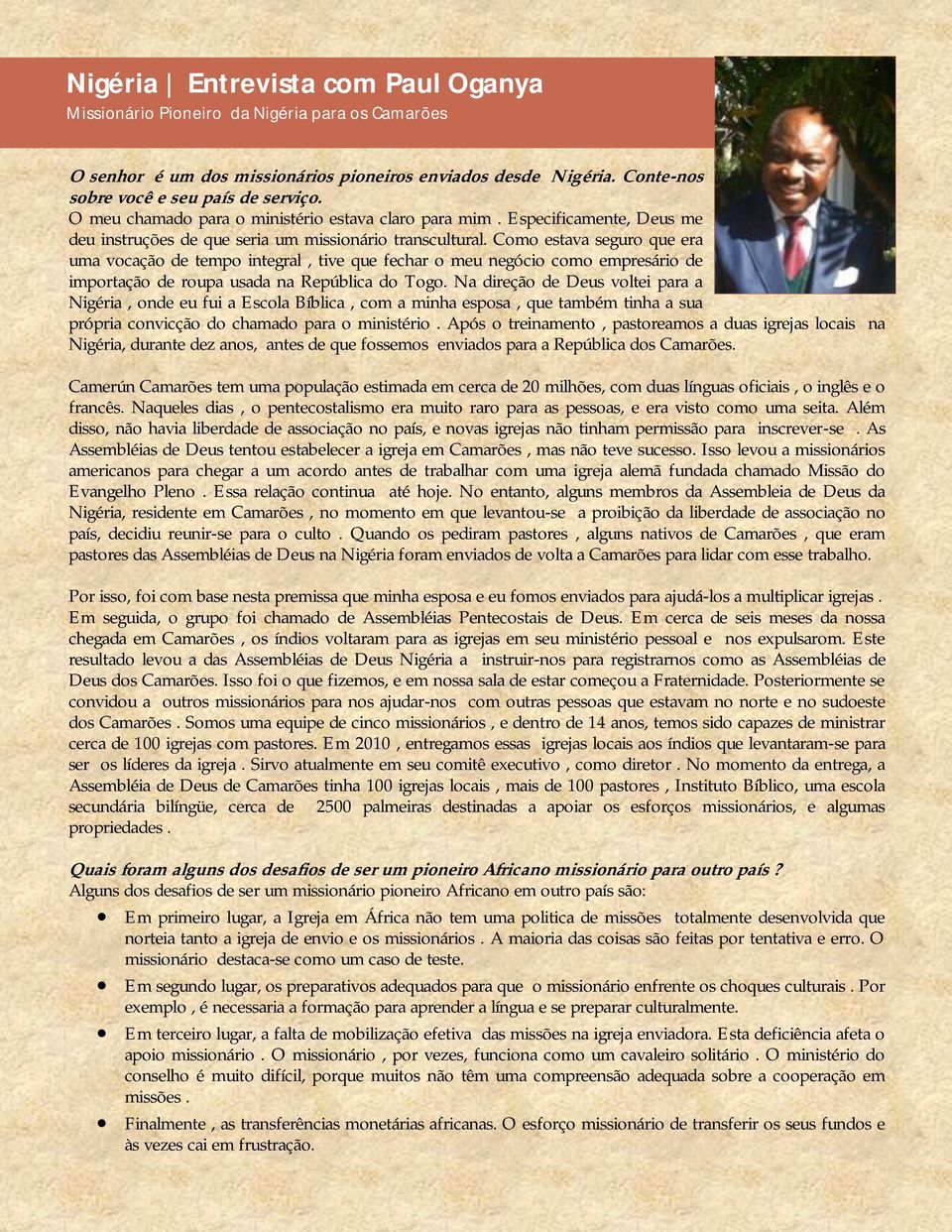 Nigéria | Entrevista com Paul Oganya
Missionário Pioneiro da Nigéria para os Camarões

O senhor é um dos missionários pioneiros enviados desde Nigéria. Conte-nos sobre você e seu país de serviço.
O meu chamado para o ministério estava claro para mim . Especificamente, Deus me deu instruções de que seria um missionário transcultural. Como estava seguro que era uma vocação de tempo integral , tive que fechar o meu negócio como empresário de importação de roupa usada na República do Togo. Na direção de Deus voltei para a Nigéria , onde eu fui a Escola Bíblica , com a minha esposa , que também tinha a sua própria convicção do chamado para o ministério . Após o treinamento , pastoreamos a duas igrejas locais na Nigéria, durante dez anos, antes de que fossemos enviados para a República dos Camarões.

Camerún Camarões tem uma população estimada em cerca de 20 milhões, com duas línguas oficiais , o inglês e o francês. Naqueles dias , o pentecostalismo era muito raro para as pessoas, e era visto como uma seita. Além disso, não havia liberdade de associação no país, e novas igrejas não tinham permissão para inscrever-se . As Assembléias de Deus tentou estabelecer a igreja em Camarões , mas não teve sucesso. Isso levou a missionários americanos para chegar a um acordo antes de trabalhar com uma igreja alemã fundada chamado Missão do Evangelho Pleno . Essa relação continua até hoje. No entanto, alguns membros da Assembleia de Deus da Nigéria, residente em Camarões , no momento em que levantou-se a proibição da liberdade de associação no país, decidiu reunir-se para o culto . Quando os pediram pastores , alguns nativos de Camarões , que eram pastores das Assembléias de Deus na Nigéria foram enviados de volta a Camarões para lidar com esse trabalho.

Por isso, foi com base nesta premissa que minha esposa e eu fomos enviados para ajudá-los a multiplicar igrejas . Em seguida, o grupo foi chamado de Assembléias Pentecostais de Deus. Em cerca de seis meses da nossa chegada em Camarões , os índios voltaram para as igrejas em seu ministério pessoal e nos expulsarom. Este resultado levou a das Assembléias de Deus Nigéria a instruir-nos para registrarnos como as Assembléias de Deus dos Camarões. Isso foi o que fizemos, e em nossa sala de estar começou a Fraternidade. Posteriormente se convidou a outros missionários para nos ajudar-nos com outras pessoas que estavam no norte e no sudoeste dos Camarões . Somos uma equipe de cinco missionários , e dentro de 14 anos, temos sido capazes de ministrar cerca de 100 igrejas com pastores. Em 2010 , entregamos essas igrejas locais aos índios que levantaram-se para ser os líderes da igreja . Sirvo atualmente em seu comitê executivo , como diretor . No momento da entrega, a Assembléia de Deus de Camarões tinha 100 igrejas locais , mais de 100 pastores , Instituto Bíblico, uma escola secundária bilíngüe, cerca de 2500 palmeiras destinadas a apoiar os esforços missionários, e algumas propriedades .

Quais foram alguns dos desafios de ser um pioneiro Africano missionário para outro país ?
Alguns dos desafios de ser um missionário pioneiro Africano em outro país são:

• Em primeiro lugar, a Igreja em África não tem uma politica de missões totalmente desenvolvida que norteia tanto a igreja de envio e os missionários . A maioria das coisas são feitas por tentativa e erro. O missionário destaca-se como um caso de teste.
• Em segundo lugar, os preparativos adequados para que o missionário enfrente os choques culturais . Por exemplo , é necessaria a formação para aprender a língua e se preparar culturalmente.
• Em terceiro lugar, a falta de mobilização efetiva das missões na igreja enviadora. Esta deficiência afeta o apoio missionário . O missionário , por vezes, funciona como um cavaleiro solitário . O ministério do conselho é muito difícil, porque muitos não têm uma compreensão adequada sobre a cooperação em missões .
• Finalmente , as transferências monetárias africanas. O esforço missionário de transferir os seus fundos e às vezes cai em frustração.